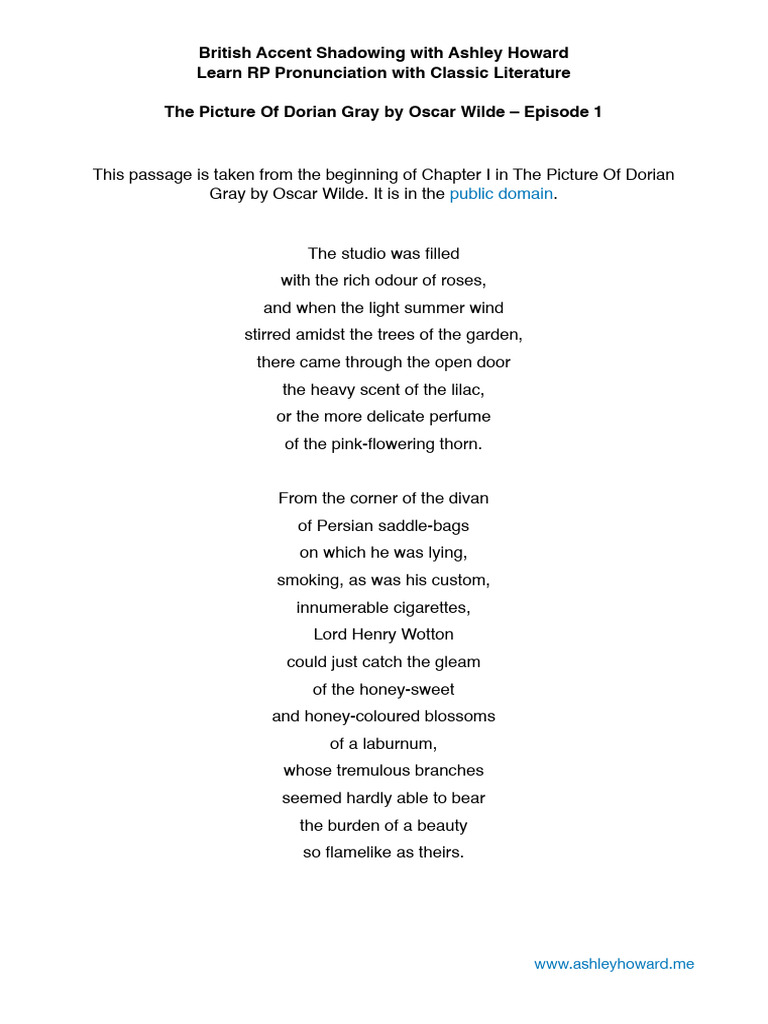 British Accent Shadowing with Ashley Howard
Learn RP Pronunciation with Classic Literature

The Picture Of Dorian Gray by Oscar Wilde – Episode 1

This passage is taken from the beginning of Chapter I in The Picture Of Dorian Gray by Oscar Wilde. It is in the public domain.

The studio was filled
with the rich odour of roses,
and when the light summer wind
stirred amidst the trees of the garden,
there came through the open door
the heavy scent of the lilac,
or the more delicate perfume
of the pink-flowering thorn.

From the corner of the divan
of Persian saddle-bags
on which he was lying,
smoking, as was his custom,
innumerable cigarettes,
Lord Henry Wotton
could just catch the gleam
of the honey-sweet
and honey-coloured blossoms
of a laburnum,
whose tremulous branches
seemed hardly able to bear
the burden of a beauty
so flamelike as theirs.

www.ashleyhoward.me